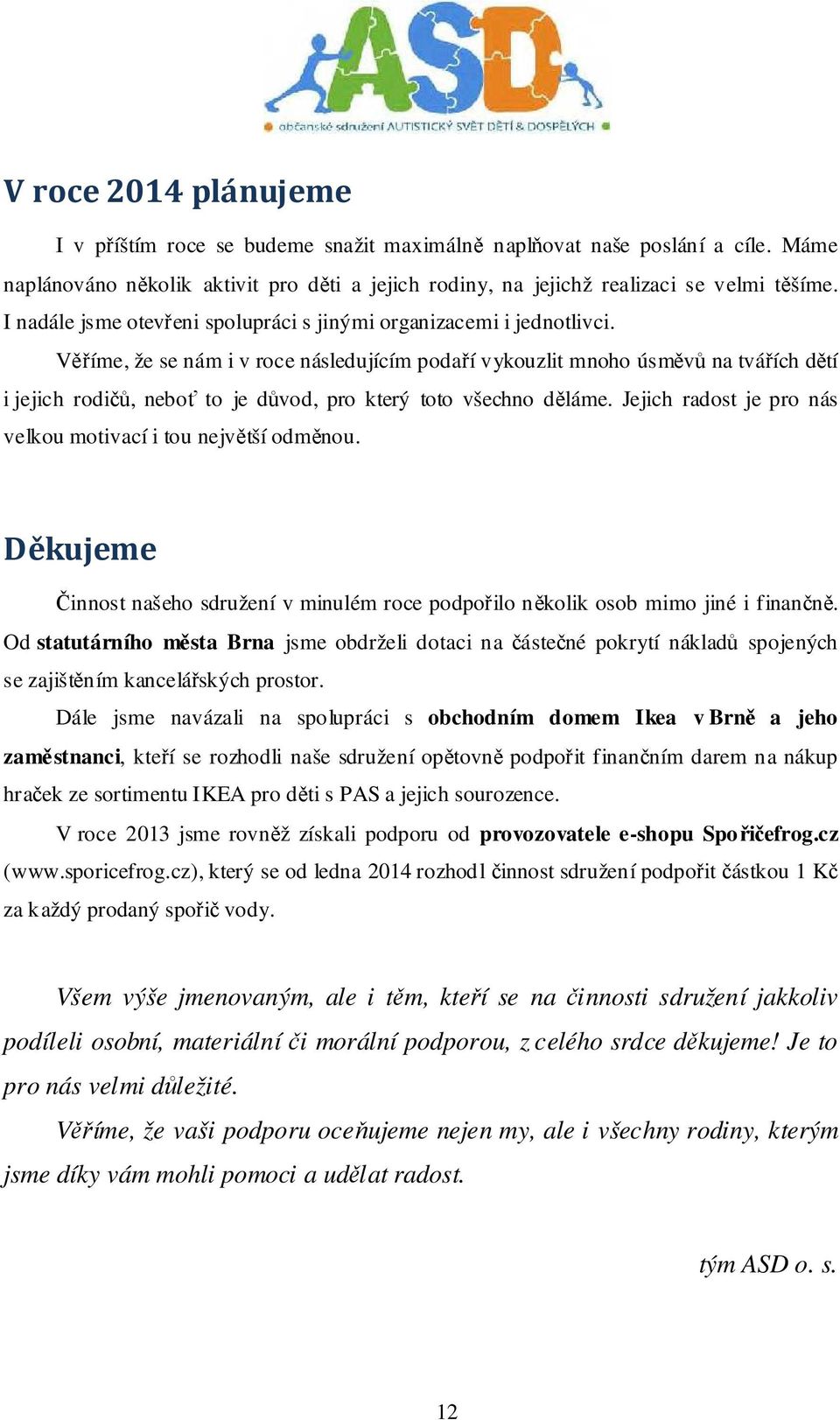 ASD
občanské sdružení AUTISTICKÝ SVĚT DĚTÍ & DOSPĚLÝCH

V roce 2014 plánujeme

I v příštím roce se budeme snažit maximálně naplňovat naše poslání a cíle. Máme naplánováno několik aktivit pro děti a jejich rodiny, na jejichž realizaci se velmi těšíme. I nadále jsme otevřeni spolupráci s jinými organizacemi i jednotlivci.

Věříme, že se nám i v roce následujícím podaří vykouzlit mnoho úsměvů na tvářích dětí i jejich rodičů, neboť to je důvod, pro který toto všechno děláme. Jejich radost je pro nás velkou motivací i tou největší odměnou.

Děkujeme

Činnost našeho sdružení v minulém roce podpořilo několik osob mimo jiné i finančně. Od statutárního města Brna jsme obdrželi dotaci na částečné pokrytí nákladů spojených se zajištěním kancelářských prostor.

Dále jsme navázali na spolupráci s obchodním domem Ikea v Brně a jeho zaměstnanci, kteří se rozhodli naše sdružení opětovně podpořit finančním darem na nákup hraček ze sortimentu IKEA pro děti s PAS a jejich sourozence.

V roce 2013 jsme rovněž získali podporu od provozovatele e-shopu Spořičefrog.cz (www.sporicefrog.cz), který se od ledna 2014 rozhodl činnost sdružení podpořit částkou 1 Kč za každý prodaný spořič vody.

Všem výše jmenovaným, ale i těm, kteří se na činnosti sdružení jakkoliv podíleli osobní, materiální či morální podporou, z celého srdce děkujeme! Je to pro nás velmi důležité.

Věříme, že vaši podporu oceňujeme nejen my, ale i všechny rodiny, kterým jsme díky vám mohli pomoci a udělat radost.

tým ASD o. s.

12